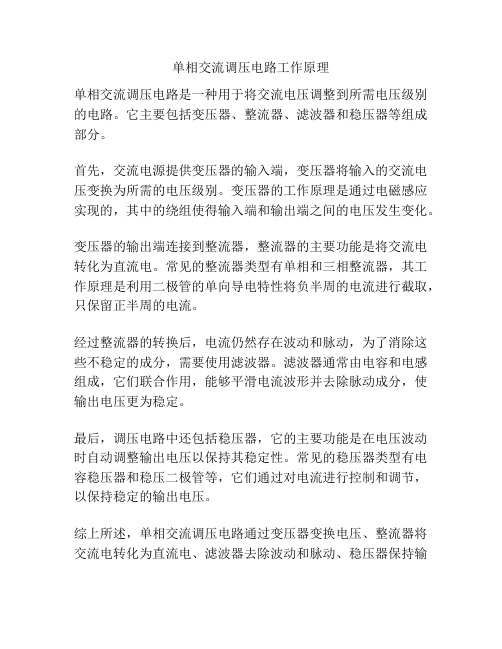 单相交流调压电路工作原理

单相交流调压电路是一种用于将交流电压调整到所需电压级别的电路。它主要包括变压器、整流器、滤波器和稳压器等组成部分。

首先，交流电源提供变压器的输入端，变压器将输入的交流电压变换为所需的电压级别。变压器的工作原理是通过电磁感应实现的，其中的绕组使得输入端和输出端之间的电压发生变化。

变压器的输出端连接到整流器，整流器的主要功能是将交流电转化为直流电。常见的整流器类型有单相和三相整流器，其工作原理是利用二极管的单向导电特性将负半周的电流进行截取，只保留正半周的电流。

经过整流器的转换后，电流仍然存在波动和脉动，为了消除这些不稳定的成分，需要使用滤波器。滤波器通常由电容和电感组成，它们联合作用，能够平滑电流波形并去除脉动成分，使输出电压更为稳定。

最后，调压电路中还包括稳压器，它的主要功能是在电压波动时自动调整输出电压以保持其稳定性。常见的稳压器类型有电容稳压器和稳压二极管等，它们通过对电流进行控制和调节，以保持稳定的输出电压。

综上所述，单相交流调压电路通过变压器变换电压、整流器将交流电转化为直流电、滤波器去除波动和脉动、稳压器保持输